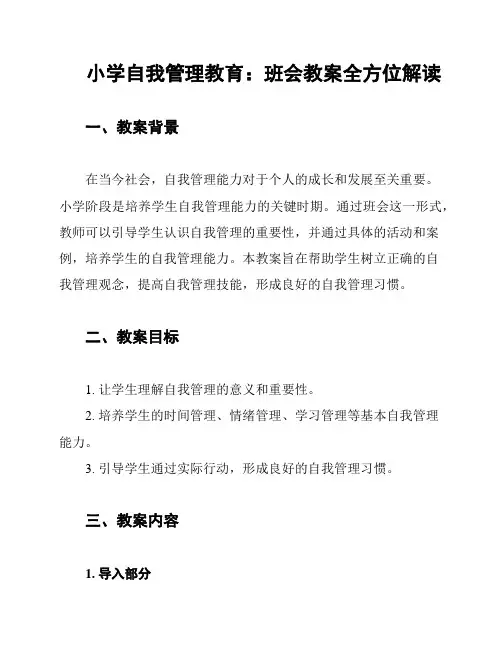 小学自我管理教育：班会教案全方位解读

一、教案背景

在当今社会，自我管理能力对于个人的成长和发展至关重要。小学阶段是培养学生自我管理能力的关键时期。通过班会这一形式，教师可以引导学生认识自我管理的重要性，并通过具体的活动和案例，培养学生的自我管理能力。本教案旨在帮助学生树立正确的自我管理观念，提高自我管理技能，形成良好的自我管理习惯。

二、教案目标

1. 让学生理解自我管理的意义和重要性。

2. 培养学生的时间管理、情绪管理、学习管理等基本自我管理能力。

3. 引导学生通过实际行动，形成良好的自我管理习惯。

三、教案内容

1. 导入部分